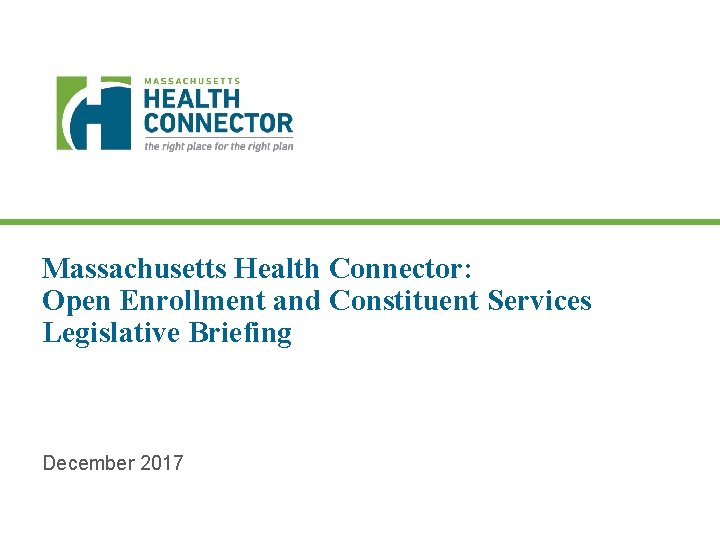 MASSACHUSETTS
HEALTH
CONNECTOR
the right place for the right plan

Massachusetts Health Connector:
Open Enrollment and Constituent Services
Legislative Briefing

December 2017